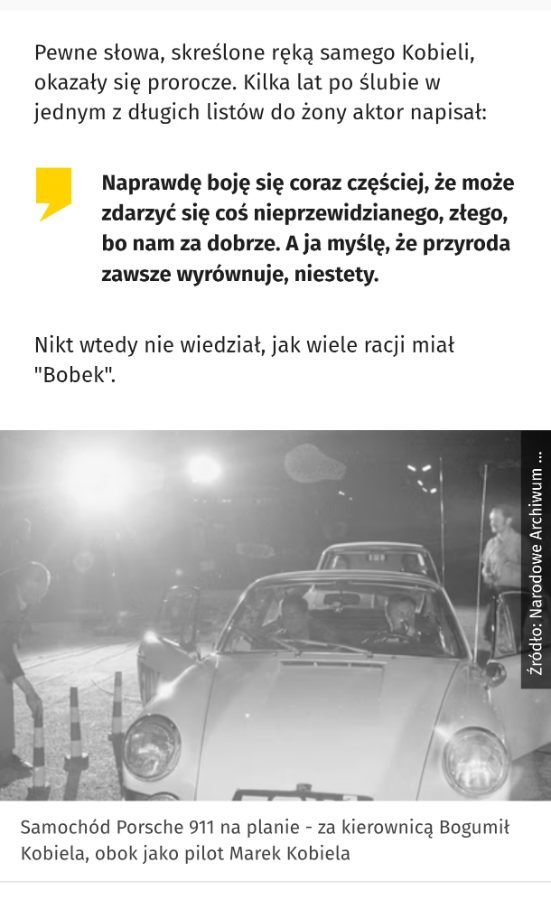 Pewne słowa, skreślone ręką samego Kobieli, okazały się prorocze. Kilka lat po ślubie w jednym z długich listów do żony aktor napisał:

Naprawdę boję się coraz częściej, że może zdarzyć się coś nieprzewidzianego, złego, bo nam za dobrze. A ja myślę, że przyroda zawsze wyrównuje, niestety.

Nikt wtedy nie wiedział, jak wiele racji miał "Bobek".

Źródło: Narodowe Archiwum ...

Samochód Porsche 911 na planie - za kierownicą Bogumił Kobiela, obok jako pilot Marek Kobiela